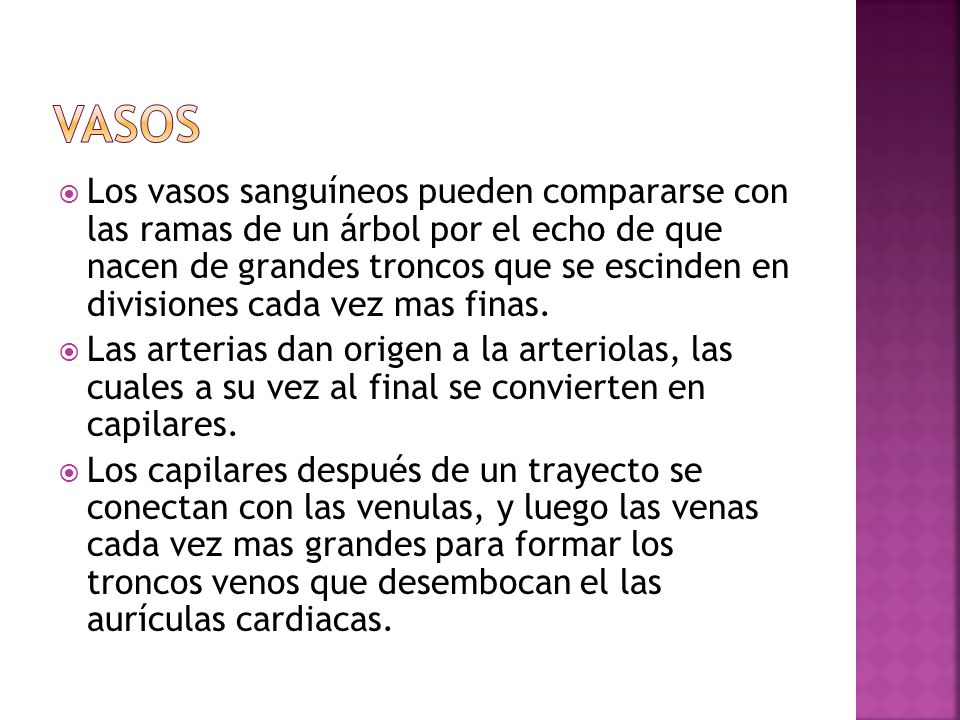 VASOS

Los vasos sanguíneos pueden compararse con las ramas de un árbol por el echo de que nacen de grandes troncos que se escinden en divisiones cada vez mas finas.

Las arterias dan origen a la arteriolas, las cuales a su vez al final se convierten en capilares.

Los capilares después de un trayecto se conectan con las venulas, y luego las venas cada vez mas grandes para formar los troncos venos que desembocan el las aurículas cardiacas.